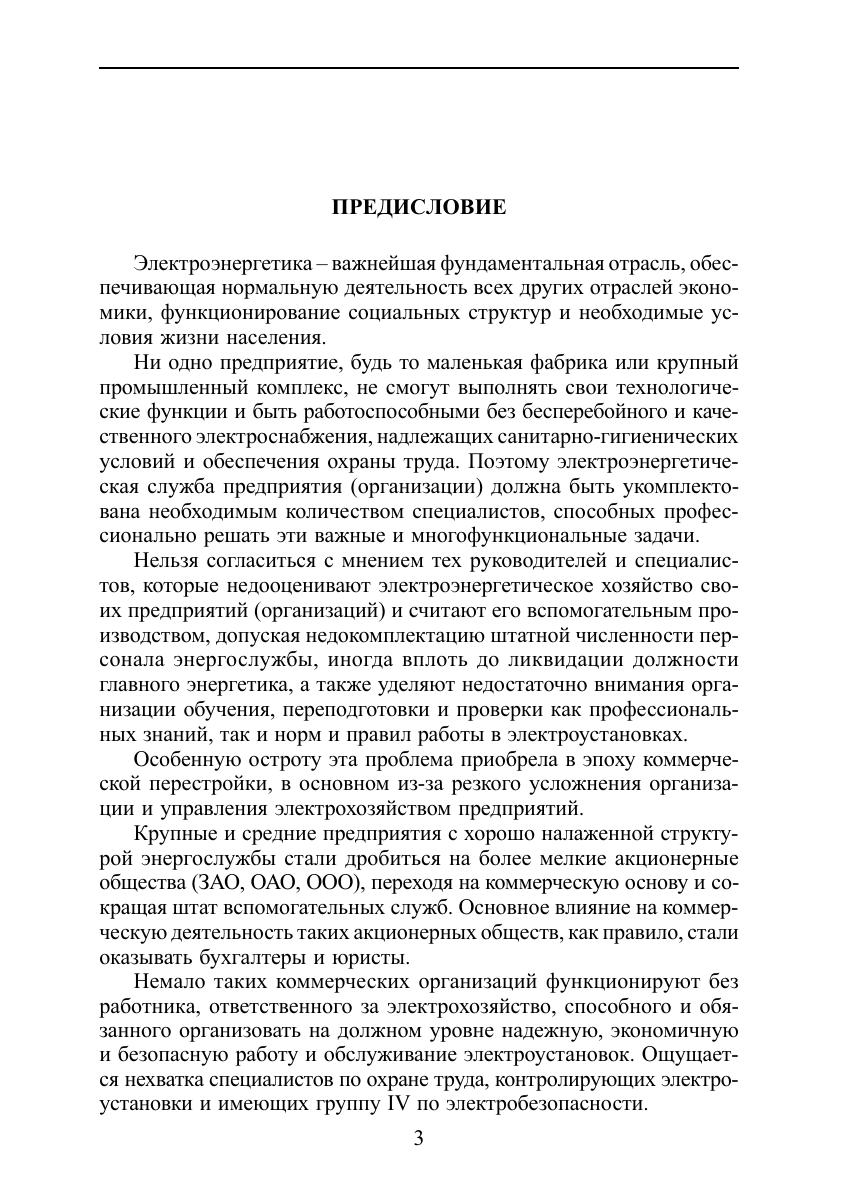 ПРЕДИСЛОВИЕ

Электроэнергетика – важнейшая фундаментальная отрасль, обеспечивающая нормальную деятельность всех других отраслей экономики, функционирование социальных структур и необходимые условия жизни населения.

Ни одно предприятие, будь то маленькая фабрика или крупный промышленный комплекс, не смогут выполнять свои технологические функции и быть работоспособными без бесперебойного и качественного электроснабжения, надлежащих санитарно-гигиенических условий и обеспечения охраны труда. Поэтому электроэнергетическая служба предприятия (организации) должна быть укомплектована необходимым количеством специалистов, способных профессионально решать эти важные и многофункциональные задачи.

Нельзя согласиться с мнением тех руководителей и специалистов, которые недооценивают электроэнергетическое хозяйство своих предприятий (организаций) и считают его вспомогательным производством, допуская недокомплектацию штатной численности персонала энергослужбы, иногда вплоть до ликвидации должности главного энергетика, а также уделяют недостаточно внимания организации обучения, переподготовки и проверки как профессиональных знаний, так и норм и правил работы в электроустановках.

Особенную остроту эта проблема приобрела в эпоху коммерческой перестройки, в основном из-за резкого усложнения организации и управления электрохозяйством предприятий.

Крупные и средние предприятия с хорошо налаженной структурой энергослужбы стали дробиться на более мелкие акционерные общества (ЗАО, ОАО, ООО), переходя на коммерческую основу и сокращая штат вспомогательных служб. Основное влияние на коммерческую деятельность таких акционерных обществ, как правило, стали оказывать бухгалтеры и юристы.

Немало таких коммерческих организаций функционируют без работника, ответственного за электрохозяйство, способного и обязанного организовать на должном уровне надежную, экономичную и безопасную работу и обслуживание электроустановок. Ощущается нехватка специалистов по охране труда, контролирующих электроустановки и имеющих группу IV по электробезопасности.

3